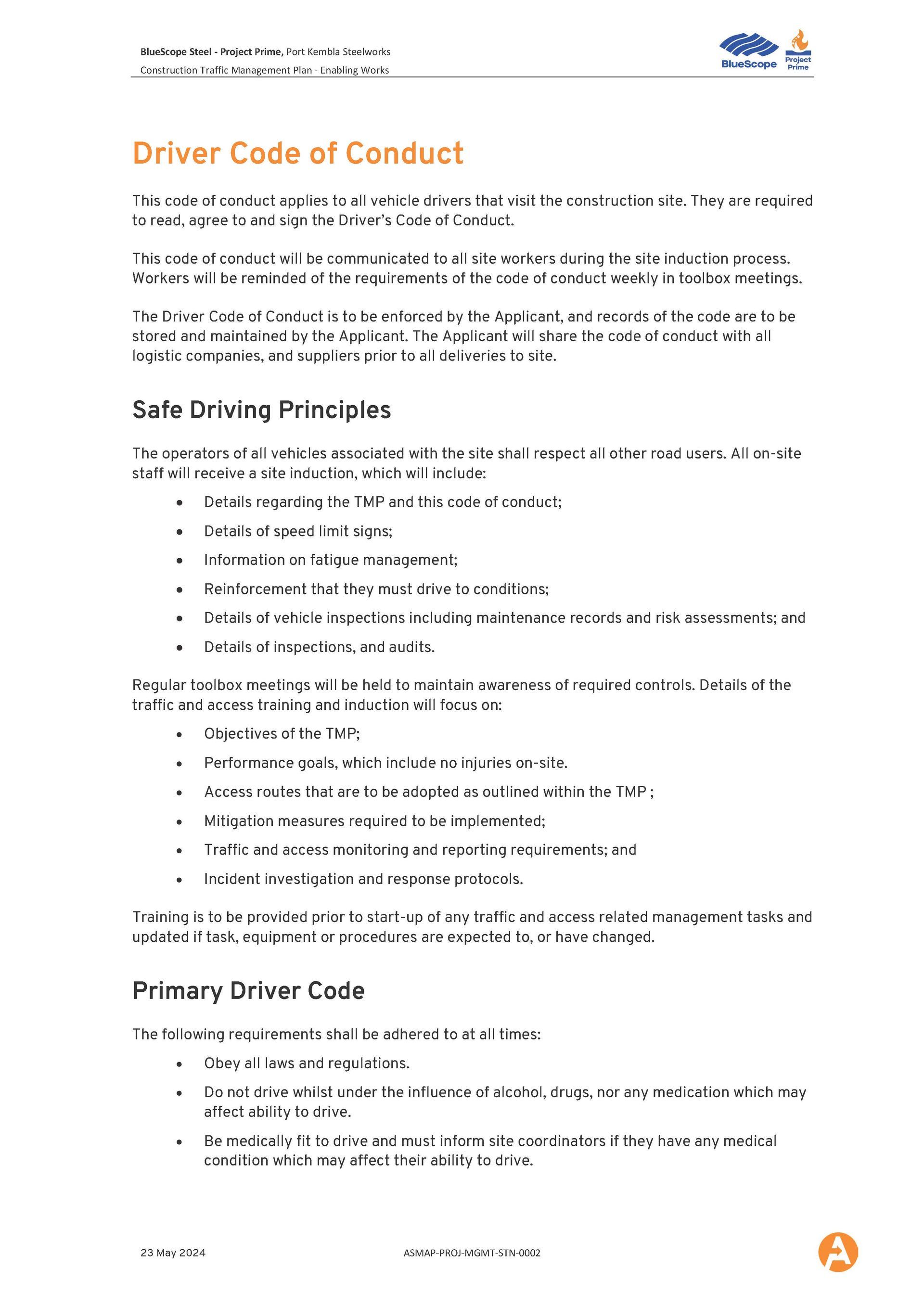 BlueScope Steel - Project Prime, Port Kembla Steelworks
Construction Traffic Management Plan - Enabling Works

BlueScope

Project Prime

Driver Code of Conduct

This code of conduct applies to all vehicle drivers that visit the construction site. They are required to read, agree to and sign the Driver's Code of Conduct.

This code of conduct will be communicated to all site workers during the site induction process. Workers will be reminded of the requirements of the code of conduct weekly in toolbox meetings.

The Driver Code of Conduct is to be enforced by the Applicant, and records of the code are to be stored and maintained by the Applicant. The Applicant will share the code of conduct with all logistic companies, and suppliers prior to all deliveries to site.

Safe Driving Principles

The operators of all vehicles associated with the site shall respect all other road users. All on-site staff will receive a site induction, which will include:

• Details regarding the TMP and this code of conduct;
• Details of speed limit signs;
• Information on fatigue management;
• Reinforcement that they must drive to conditions;
• Details of vehicle inspections including maintenance records and risk assessments; and
• Details of inspections, and audits.

Regular toolbox meetings will be held to maintain awareness of required controls. Details of the traffic and access training and induction will focus on:

• Objectives of the TMP;
• Performance goals, which include no injuries on-site.
• Access routes that are to be adopted as outlined within the TMP ;
• Mitigation measures required to be implemented;
• Traffic and access monitoring and reporting requirements; and
• Incident investigation and response protocols.

Training is to be provided prior to start-up of any traffic and access related management tasks and updated if task, equipment or procedures are expected to, or have changed.

Primary Driver Code

The following requirements shall be adhered to at all times:

• Obey all laws and regulations.
• Do not drive whilst under the influence of alcohol, drugs, nor any medication which may affect ability to drive.
• Be medically fit to drive and must inform site coordinators if they have any medical condition which may affect their ability to drive.

23 May 2024

ASMAP-PROJ-MGMT-STN-0002